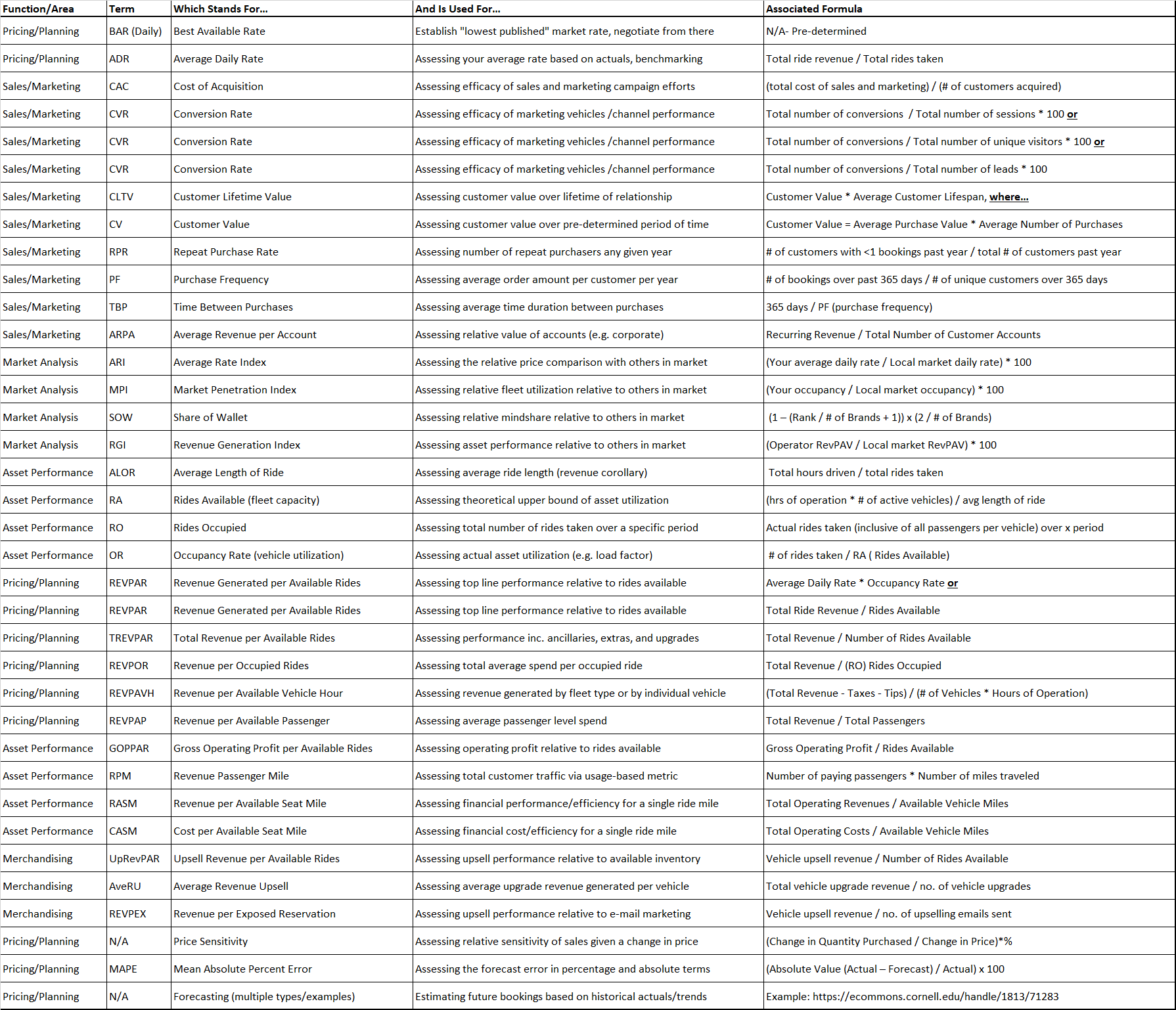 | Function/Area | Term | Which Stands For... | And Is Used For... | Associated Formula |
|---|---|---|---|---|
| Pricing/Planning | BAR (Daily) | Best Available Rate | Establish "lowest published" market rate, negotiate from there | N/A- Pre-determined |
| Pricing/Planning | ADR | Average Daily Rate | Assessing your average rate based on actuals, benchmarking | Total ride revenue / Total rides taken |
| Sales/Marketing | CAC | Cost of Acquisition | Assessing efficacy of sales and marketing campaign efforts | (total cost of sales and marketing) / (# of customers acquired) |
| Sales/Marketing | CVR | Conversion Rate | Assessing efficacy of marketing vehicles /channel performance | Total number of conversions / Total number of sessions * 100 or |
| Sales/Marketing | CVR | Conversion Rate | Assessing efficacy of marketing vehicles /channel performance | Total number of conversions / Total number of unique visitors * 100 or |
| Sales/Marketing | CVR | Conversion Rate | Assessing efficacy of marketing vehicles /channel performance | Total number of conversions / Total number of leads * 100 |
| Sales/Marketing | CLTV | Customer Lifetime Value | Assessing customer value over lifetime of relationship | Customer Value * Average Customer Lifespan, where... |
| Sales/Marketing | CV | Customer Value | Assessing customer value over pre-determined period of time | Customer Value = Average Purchase Value * Average Number of Purchases |
| Sales/Marketing | RPR | Repeat Purchase Rate | Assessing number of repeat purchasers any given year | # of customers with <1 bookings past year / total # of customers past year |
| Sales/Marketing | PF | Purchase Frequency | Assessing average order amount per customer per year | # of bookings over past 365 days / # of unique customers over 365 days |
| Sales/Marketing | TBP | Time Between Purchases | Assessing average time duration between purchases | 365 days / PF (purchase frequency) |
| Sales/Marketing | ARPA | Average Revenue per Account | Assessing relative value of accounts (e.g. corporate) | Recurring Revenue / Total Number of Customer Accounts |
| Market Analysis | ARI | Average Rate Index | Assessing the relative price comparison with others in market | (Your average daily rate / Local market daily rate) * 100 |
| Market Analysis | MPI | Market Penetration Index | Assessing relative fleet utilization relative to others in market | (Your occupancy / Local market occupancy) * 100 |
| Market Analysis | SOW | Share of Wallet | Assessing relative mindshare relative to others in market | (1 – (Rank / # of Brands + 1)) x (2 / # of Brands) |
| Market Analysis | RGI | Revenue Generation Index | Assessing asset performance relative to others in market | (Operator RevPAV / Local market RevPAV) * 100 |
| Asset Performance | ALOR | Average Length of Ride | Assessing average ride length (revenue corollary) | Total hours driven / total rides taken |
| Asset Performance | RA | Rides Available (fleet capacity) | Assessing theoretical upper bound of asset utilization | (hrs of operation * # of active vehicles) / avg length of ride |
| Asset Performance | RO | Rides Occupied | Assessing total number of rides taken over a specific period | Actual rides taken (inclusive of all passengers per vehicle) over x period |
| Asset Performance | OR | Occupancy Rate (vehicle utilization) | Assessing actual asset utilization (e.g. load factor) | # of rides taken / RA ( Rides Available) |
| Pricing/Planning | REVPAR | Revenue Generated per Available Rides | Assessing top line performance relative to rides available | Average Daily Rate * Occupancy Rate or |
| Pricing/Planning | REVPAR | Revenue Generated per Available Rides | Assessing top line performance relative to rides available | Total Ride Revenue / Rides Available |
| Pricing/Planning | TREVPAR | Total Revenue per Available Rides | Assessing performance inc. ancillaries, extras, and upgrades | Total Revenue / Number of Rides Available |
| Pricing/Planning | REVPOR | Revenue per Occupied Rides | Assessing total average spend per occupied ride | Total Revenue / (RO) Rides Occupied |
| Pricing/Planning | REVPAVH | Revenue per Available Vehicle Hour | Assessing revenue generated by fleet type or by individual vehicle | (Total Revenue - Taxes - Tips) / (# of Vehicles * Hours of Operation) |
| Pricing/Planning | REVPAP | Revenue per Available Passenger | Assessing average passenger level spend | Total Revenue / Total Passengers |
| Asset Performance | GOPPAR | Gross Operating Profit per Available Rides | Assessing operating profit relative to rides available | Gross Operating Profit / Rides Available |
| Asset Performance | RPM | Revenue Passenger Mile | Assessing total customer traffic via usage-based metric | Number of paying passengers * Number of miles traveled |
| Asset Performance | RASM | Revenue per Available Seat Mile | Assessing financial performance/efficiency for a single ride mile | Total Operating Revenues / Available Vehicle Miles |
| Asset Performance | CASM | Cost per Available Seat Mile | Assessing financial cost/efficiency for a single ride mile | Total Operating Costs / Available Vehicle Miles |
| Merchandising | UpRevPAR | Upsell Revenue per Available Rides | Assessing upsell performance relative to available inventory | Vehicle upsell revenue / Number of Rides Available |
| Merchandising | AveRU | Average Revenue Upsell | Assessing average upgrade revenue generated per vehicle | Total vehicle upgrade revenue / no. of vehicle upgrades |
| Merchandising | REVPEX | Revenue per Exposed Reservation | Assessing upsell performance relative to e-mail marketing | Vehicle upsell revenue / no. of upselling emails sent |
| Pricing/Planning | N/A | Price Sensitivity | Assessing relative sensitivity of sales given a change in price | (Change in Quantity Purchased / Change in Price)*% |
| Pricing/Planning | MAPE | Mean Absolute Percent Error | Assessing the forecast error in percentage and absolute terms | (Absolute Value (Actual – Forecast) / Actual) x 100 |
| Pricing/Planning | N/A | Forecasting (multiple types/examples) | Estimating future bookings based on historical actuals/trends | Example: https://ecommons.cornell.edu/handle/1813/71283 |